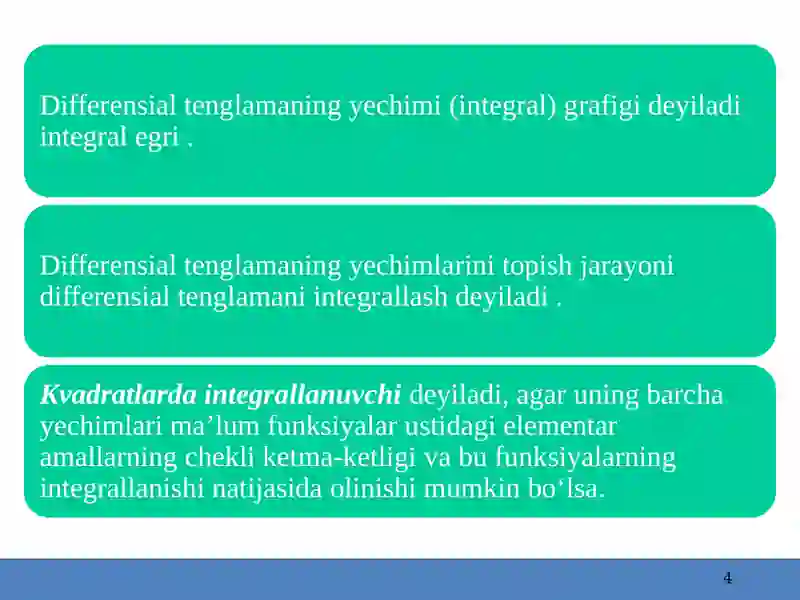 Differensial tenglamaning yechimi (integral) grafigi deyiladi integral egri .

Differensial tenglamaning yechimlarini topish jarayoni differensial tenglamani integrallash deyiladi .

Kvadratlarda integrallanuvchi deyiladi, agar uning barcha yechimlari ma’lum funksiyalar ustidagi elementar amallarning chekli ketma-ketligi va bu funksiyalarning integrallanishi natijasida olinishi mumkin bo’lsa.

4